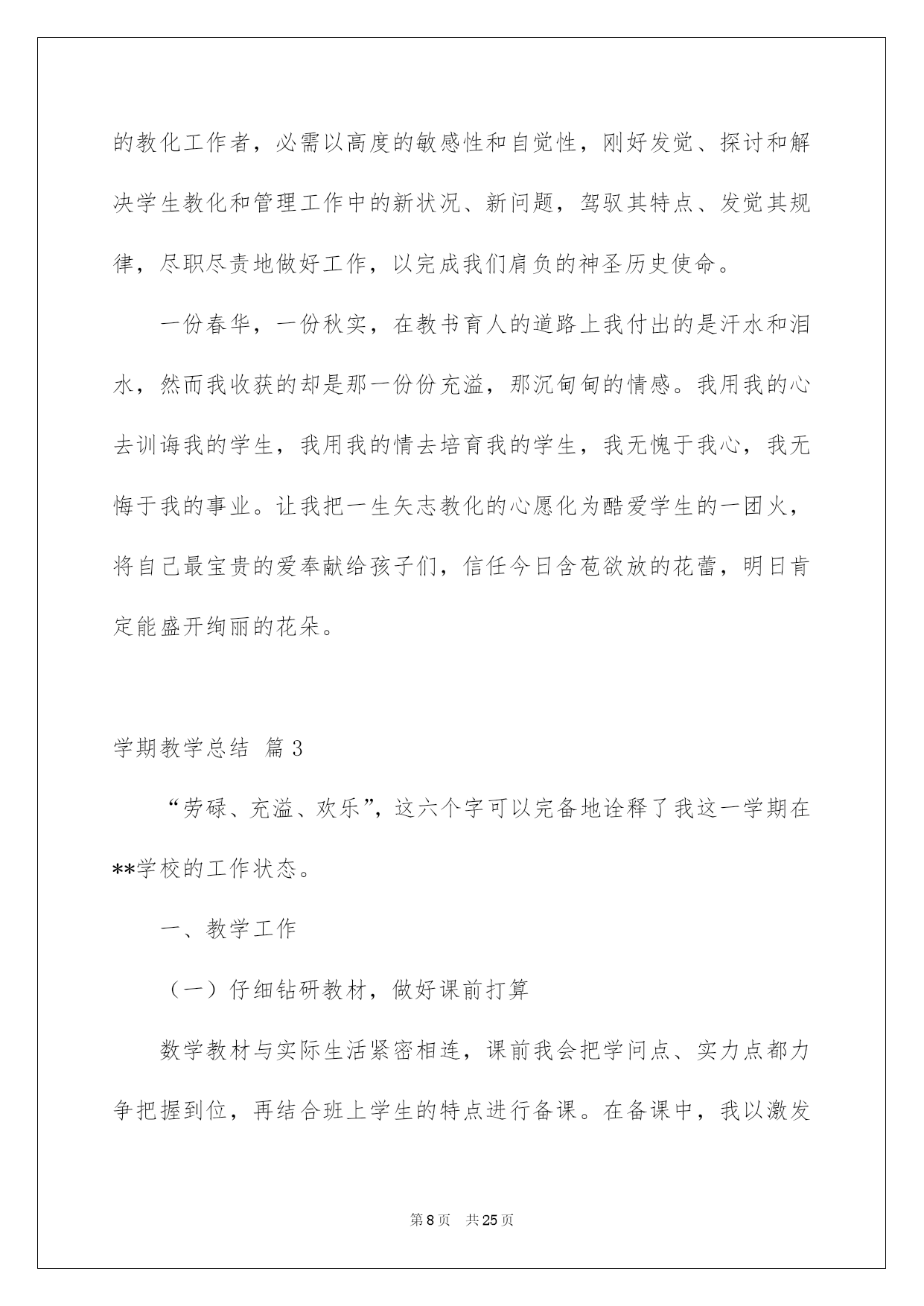 的教化工作者，必需以高度的敏感性和自觉性，刚好发觉、探讨和解决学生教化和管理工作中的新状况、新问题，驾驭其特点、发觉其规律，尽职尽责地做好工作，以完成我们肩负的神圣历史使命。

一份春华，一份秋实，在教书育人的道路上我付出的是汗水和泪水，然而我收获的却是那一份份充溢，那沉甸甸的情感。我用我的心去训诲我的学生，我用我的情去培育我的学生，我无愧于我心，我无悔于我的事业。让我把一生矢志教化的心愿化为酷爱学生的一团火，将自己最宝贵的爱奉献给孩子们，信任今日含苞欲放的花蕾，明日肯定能盛开绚丽的花朵。

学期教学总结 篇3

“劳碌、充溢、欢乐”，这六个字可以完备地诠释了我这一学期在**学校的工作状态。

一、教学工作

（一）仔细钻研教材，做好课前打算

数学教材与实际生活紧密相连，课前我会把学问点、实力点都力争把握到位，再结合班上学生的特点进行备课。在备课中，我以激发

第8页 共25页